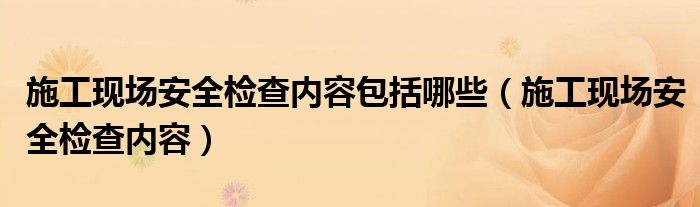 施工现场安全检查内容包括哪些（施工现场安全检查内容）